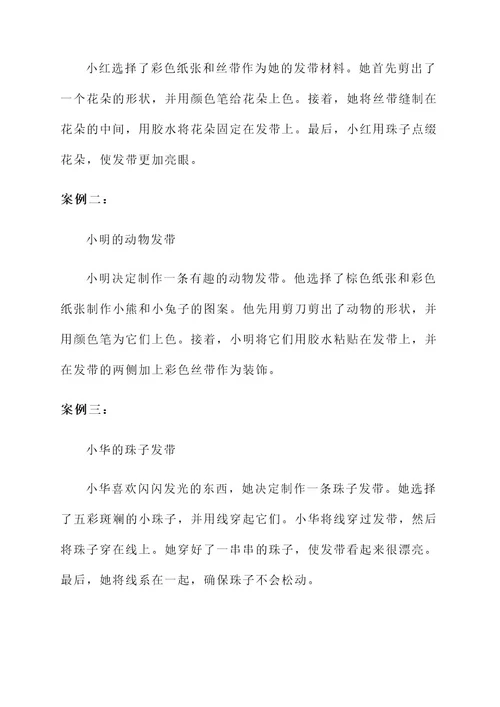 小红选择了彩色纸张和丝带作为她的发带材料。她首先剪出了一个花朵的形状，并用颜色笔给花朵上色。接着，她将丝带缝制在花朵的中间，用胶水将花朵固定在发带上。最后，小红用珠子点缀花朵，使发带更加亮眼。

案例二：

小明的动物发带

小明决定制作一条有趣的动物发带。他选择了棕色纸张和彩色纸张制作小熊和小兔子的图案。他先用剪刀剪出了动物的形状，并用颜色笔为它们上色。接着，小明将它们用胶水粘贴在发带上，并在发带的两侧加上彩色丝带作为装饰。

案例三：

小华的珠子发带

小华喜欢闪闪发光的东西，她决定制作一条珠子发带。她选择了五彩斑斓的小珠子，并用线穿起它们。小华将线穿过发带，然后将珠子穿在线上。她穿好了一串串的珠子，使发带看起来很漂亮。最后，她将线系在一起，确保珠子不会松动。